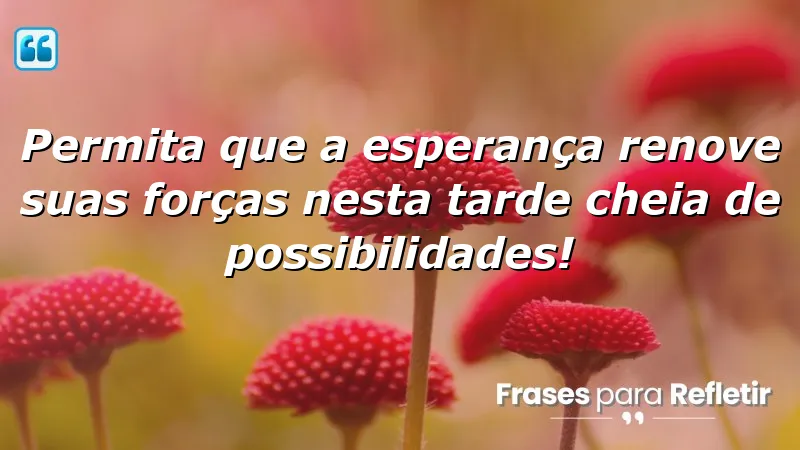 Permita que a esperança renove suas forças nesta tarde cheia de possibilidades!

Frases para Refletir